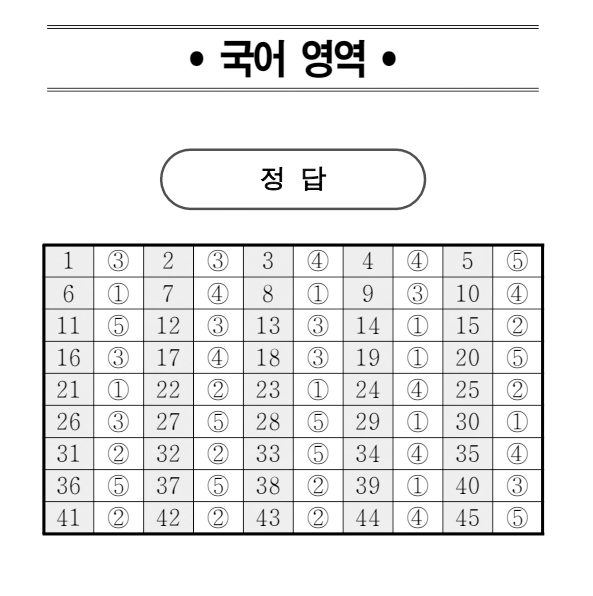 • 국어 영역 •

정 답

| 1 | ③ | 2 | ③ | 3 | ④ | 4 | ④ | 5 | ⑤ |
|---|---|---|---|---|---|---|---|---|---|
| 6 | ① | 7 | ④ | 8 | ① | 9 | ③ | 10 | ④ |
| 11 | ⑤ | 12 | ③ | 13 | ③ | 14 | ① | 15 | ② |
| 16 | ③ | 17 | ④ | 18 | ③ | 19 | ① | 20 | ⑤ |
| 21 | ① | 22 | ② | 23 | ① | 24 | ④ | 25 | ② |
| 26 | ③ | 27 | ⑤ | 28 | ⑤ | 29 | ① | 30 | ① |
| 31 | ② | 32 | ② | 33 | ⑤ | 34 | ④ | 35 | ④ |
| 36 | ⑤ | 37 | ⑤ | 38 | ② | 39 | ① | 40 | ③ |
| 41 | ② | 42 | ② | 43 | ② | 44 | ④ | 45 | ⑤ |